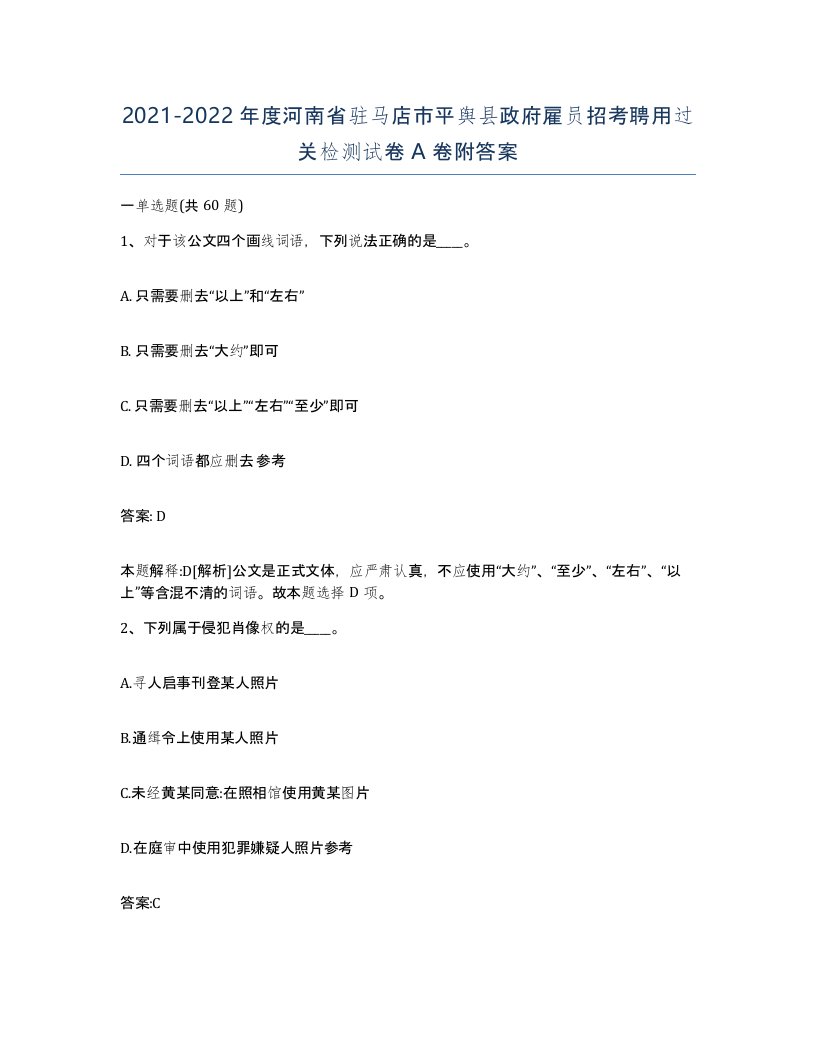 2021-2022年度河南省驻马店市平舆县政府雇员招考聘用过关检测试卷A卷附答案

一单选题(共60题)

1、对于该公文四个画线词语，下列说法正确的是____。

A. 只需要删去“以上”和“左右”

B. 只需要删去“大约”即可

C. 只需要删去“以上”“左右”“至少”即可

D. 四个词语都应删去参考

答案: D

本题解释:D[解析]公文是正式文体，应严肃认真，不应使用“大约”、“至少”、“左右”、“以上”等含混不清的词语。故本题选择D项。

2、下列属于侵犯肖像权的是____。

A.寻人启事刊登某人照片

B.通缉令上使用某人照片

C.未经黄某同意:在照相馆使用黄某图片

D.在庭审中使用犯罪嫌疑人照片参考

答案:C